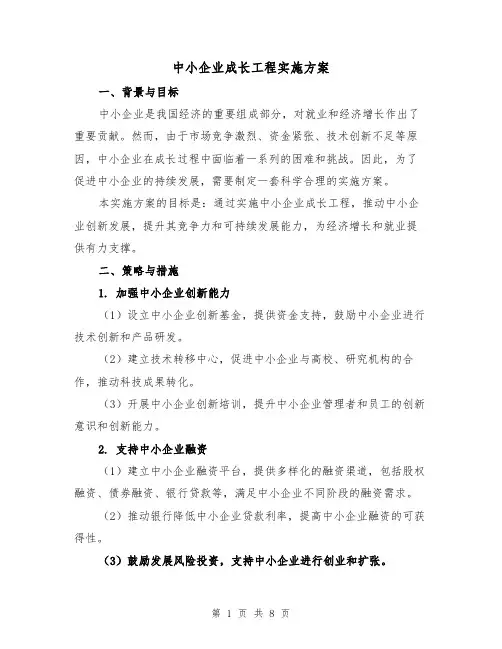 中小企业成长工程实施方案

一、背景与目标

中小企业是我国经济的重要组成部分，对就业和经济增长作出了重要贡献。然而，由于市场竞争激烈、资金紧张、技术创新不足等原因，中小企业在成长过程中面临着一系列的困难和挑战。因此，为了促进中小企业的持续发展，需要制定一套科学合理的实施方案。

本实施方案的目标是：通过实施中小企业成长工程，推动中小企业创新发展，提升其竞争力和可持续发展能力，为经济增长和就业提供有力支撑。

二、策略与措施

1. 加强中小企业创新能力

（1）设立中小企业创新基金，提供资金支持，鼓励中小企业进行技术创新和产品研发。

（2）建立技术转移中心，促进中小企业与高校、研究机构的合作，推动科技成果转化。

（3）开展中小企业创新培训，提升中小企业管理者和员工的创新意识和创新能力。

2. 支持中小企业融资

（1）建立中小企业融资平台，提供多样化的融资渠道，包括股权融资、债券融资、银行贷款等，满足中小企业不同阶段的融资需求。

（2）推动银行降低中小企业贷款利率，提高中小企业融资的可获得性。

（3）鼓励发展风险投资，支持中小企业进行创业和扩张。

第 1 页 共 8 页